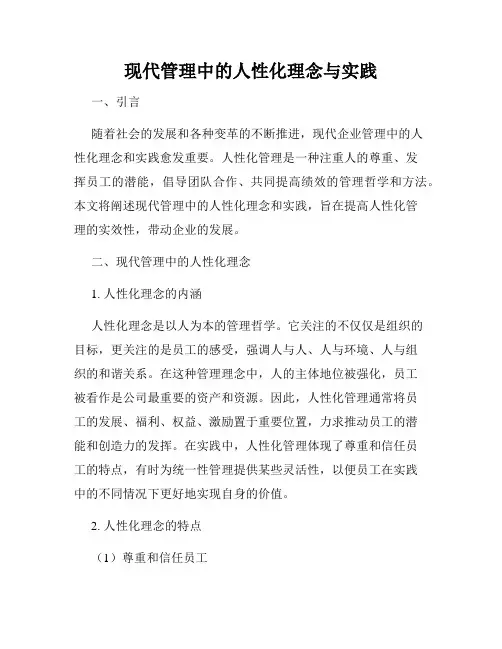 现代管理中的人性化理念与实践

一、引言

随着社会的发展和各种变革的不断推进，现代企业管理中的人性化理念和实践愈发重要。人性化管理是一种注重人的尊重、发挥员工的潜能，倡导团队合作、共同提高绩效的管理哲学和方法。本文将阐述现代管理中的人性化理念和实践，旨在提高人性化管理的实效性，带动企业的发展。

二、现代管理中的人性化理念

1. 人性化理念的内涵

人性化理念是以人为本的管理哲学。它关注的不仅仅是组织的目标，更关注的是员工的感受，强调人与人、人与环境、人与组织的和谐关系。在这种管理理念中，人的主体地位被强化，员工被看作是公司最重要的资产和资源。因此，人性化管理通常将员工的发展、福利、权益、激励置于重要位置，力求推动员工的潜能和创造力的发挥。在实践中，人性化管理体现了尊重和信任员工的特点，有时为统一性管理提供某些灵活性，以便员工在实践中的不同情况下更好地实现自身的价值。

2. 人性化理念的特点

（1）尊重和信任员工